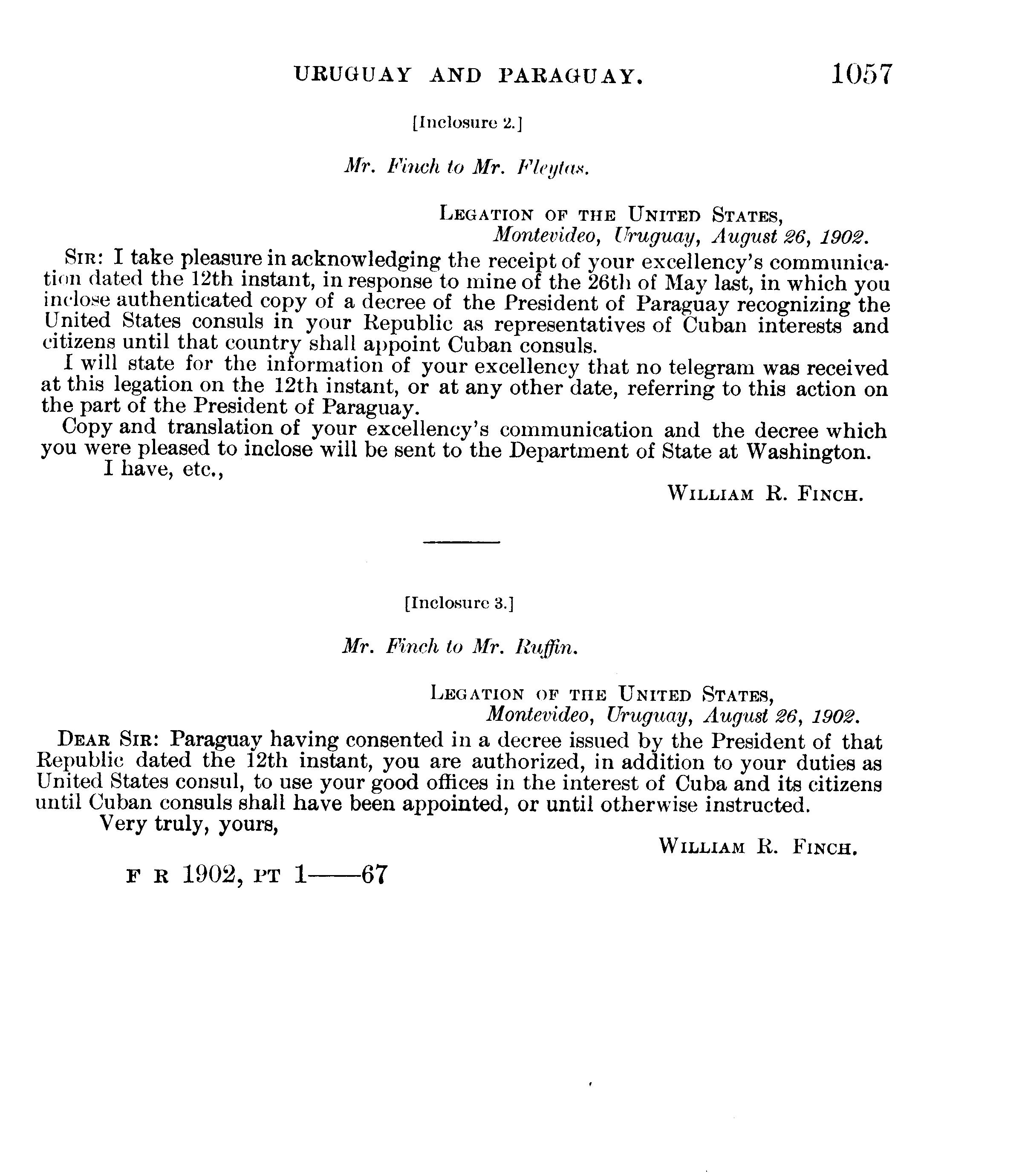 URUGUAY AND PARAGUAY. 1057

[Inclosure 2.]

Mr. Finch to Mr. Fleytas.

LEGATION OF THE UNITED STATES,
Montevideo, Uruguay, August 26, 1902.

SIR: I take pleasure in acknowledging the receipt of your excellency's communication dated the 12th instant, in response to mine of the 26th of May last, in which you inclose authenticated copy of a decree of the President of Paraguay recognizing the United States consuls in your Republic as representatives of Cuban interests and citizens until that country shall appoint Cuban consuls.

I will state for the information of your excellency that no telegram was received at this legation on the 12th instant, or at any other date, referring to this action on the part of the President of Paraguay.

Copy and translation of your excellency's communication and the decree which you were pleased to inclose will be sent to the Department of State at Washington.

I have, etc.,

WILLIAM R. FINCH.

[Inclosure 3.]

Mr. Finch to Mr. Ruffin.

LEGATION OF THE UNITED STATES,
Montevideo, Uruguay, August 26, 1902.

DEAR SIR: Paraguay having consented in a decree issued by the President of that Republic dated the 12th instant, you are authorized, in addition to your duties as United States consul, to use your good offices in the interest of Cuba and its citizens until Cuban consuls shall have been appointed, or until otherwise instructed.

Very truly, yours,

WILLIAM R. FINCH.

F R 1902, PT 1——67